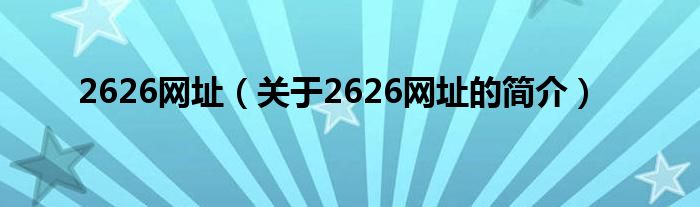 2626网址（关于2626网址的简介）